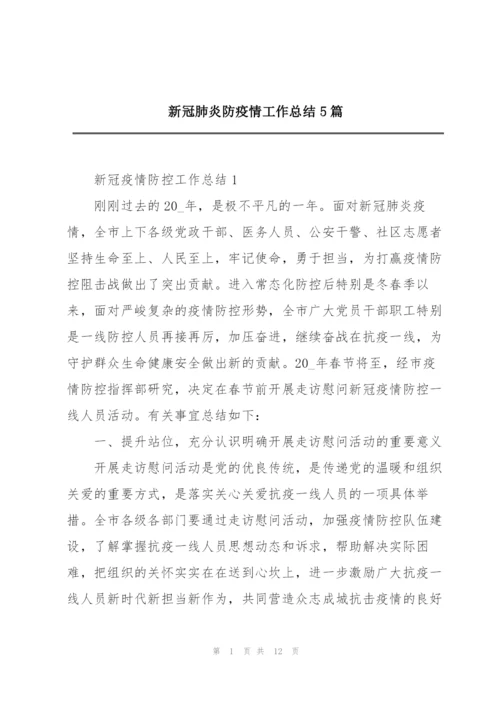 新冠肺炎防疫情工作总结5篇

新冠疫情防控工作总结1

刚刚过去的20_年，是极不平凡的一年。面对新冠肺炎疫情，全市上下各级党政干部、医务人员、公安干警、社区志愿者坚持生命至上、人民至上，牢记使命，勇于担当，为打赢疫情防控阻击战做出了突出贡献。进入常态化防控后特别是冬春季以来，面对严峻复杂的疫情防控形势，全市广大党员干部职工特别是一线防控人员再接再厉，加压奋进，继续奋战在抗疫一线，为守护群众生命健康安全做出新的贡献。20_年春节将至，经市疫情防控指挥部研究，决定在春节前开展走访慰问新冠疫情防控一线人员活动。有关事宜总结如下：

一、提升站位，充分认识明确开展走访慰问活动的重要意义

开展走访慰问活动是党的优良传统，是传递党的温暖和组织关爱的重要方式，是落实关心关爱抗疫一线人员的一项具体举措。全市各级各部门要通过走访慰问活动，加强疫情防控队伍建设，了解掌握抗疫一线人员思想动态和诉求，帮助解决实际困难，把组织的关怀实实在在送到心坎上，进一步激励广大抗疫一线人员新时代新担当新作为，共同营造众志成城抗击疫情的良好

第 1 页 共 12 页